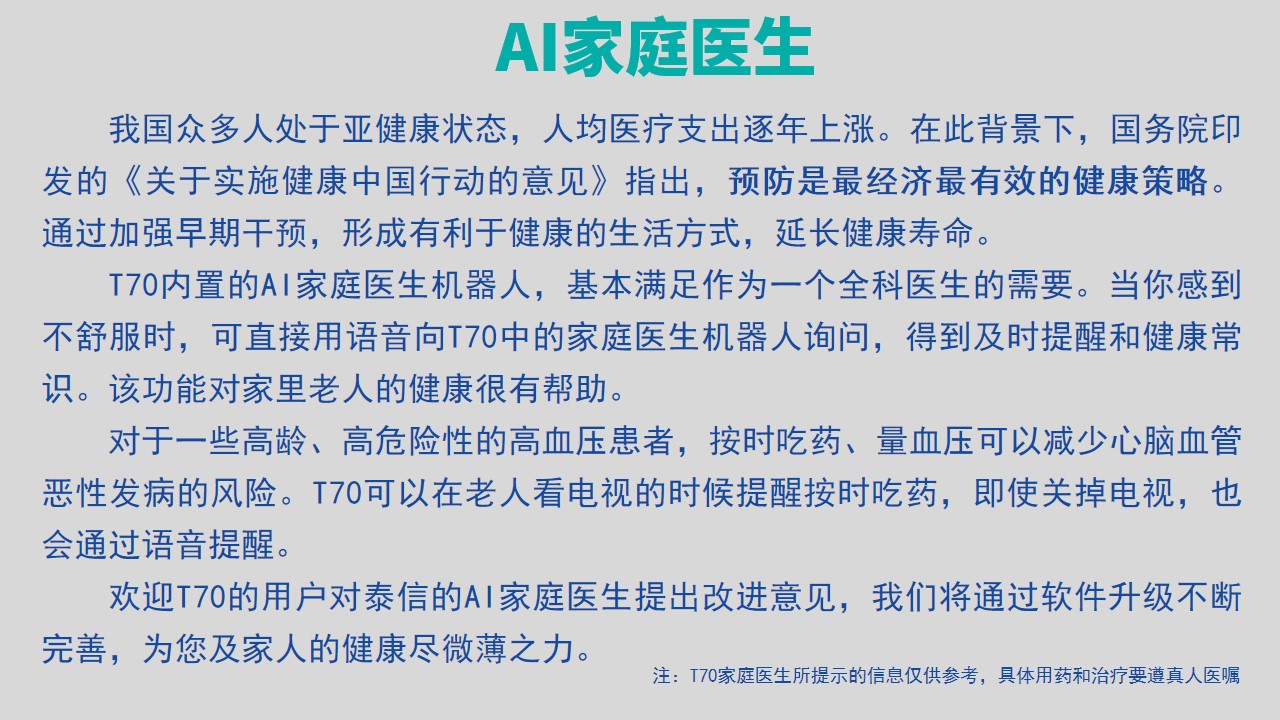 AI家庭医生

我国众多人处于亚健康状态，人均医疗支出逐年上涨。在此背景下，国务院印发的《关于实施健康中国行动的意见》指出，预防是最经济最有效的健康策略。通过加强早期干预，形成有利于健康的生活方式，延长健康寿命。

T70内置的AI家庭医生机器人，基本满足作为一个全科医生的需要。当你感到不舒服时，可直接用语音向T70中的家庭医生机器人询问，得到及时提醒和健康常识。该功能对家里老人的健康很有帮助。

对于一些高龄、高危险性的高血压患者，按时吃药、量血压可以减少心脑血管恶性发病的风险。T70可以在老人看电视的时候提醒按时吃药，即使关掉电视，也会通过语音提醒。

欢迎T70的用户对泰信的AI家庭医生提出改进意见，我们将通过软件升级不断完善，为您及家人的健康尽微薄之力。

注：T70家庭医生所提示的信息仅供参考，具体用药和治疗要遵真人医嘱